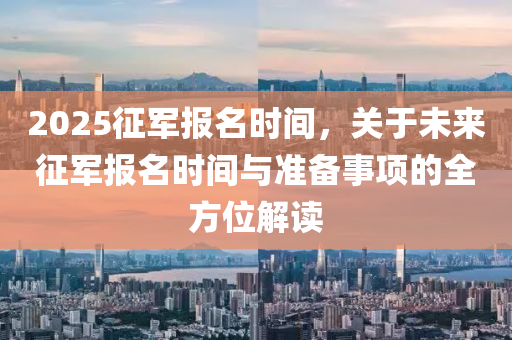 2025征军报名时间，关于未来征军报名时间与准备事项的全方位解读